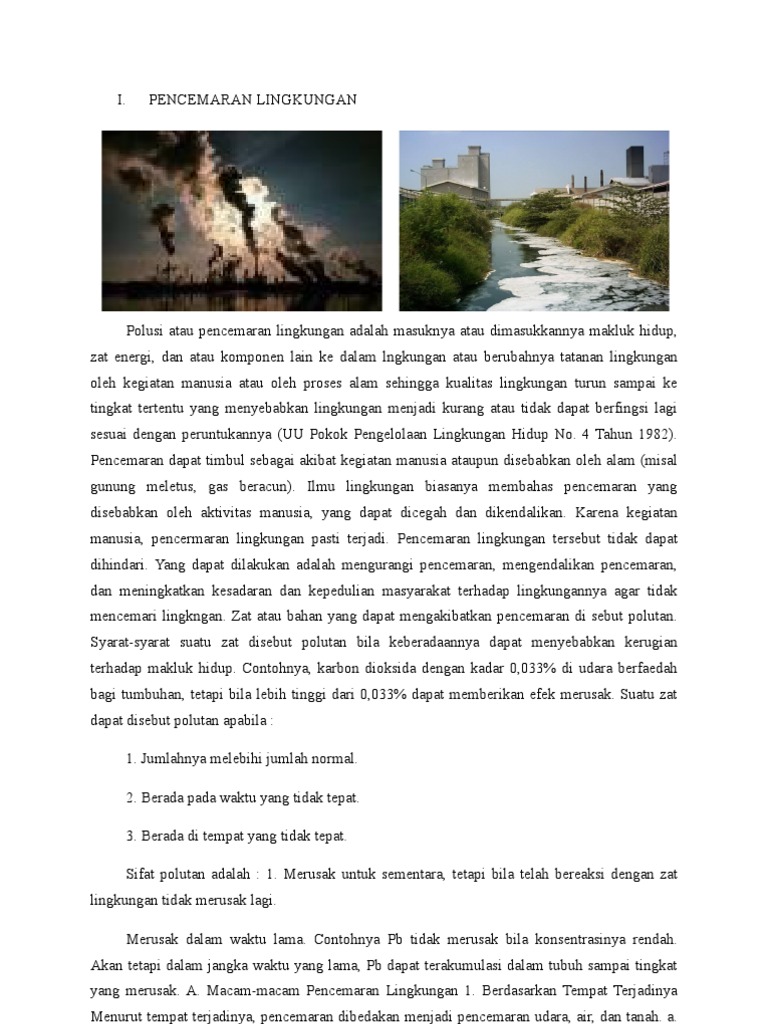 I. PENCEMARAN LINGKUNGAN

Polusi atau pencemaran lingkungan adalah masuknya atau dimasukkannya makluk hidup, zat energi, dan atau komponen lain ke dalam lngkungan atau berubahnya tatanan lingkungan oleh kegiatan manusia atau oleh proses alam sehingga kualitas lingkungan turun sampai ke tingkat tertentu yang menyebabkan lingkungan menjadi kurang atau tidak dapat berfingsi lagi sesuai dengan peruntukannya (UU Pokok Pengelolaan Lingkungan Hidup No. 4 Tahun 1982). Pencemaran dapat timbul sebagai akibat kegiatan manusia ataupun disebabkan oleh alam (misal gunung meletus, gas beracun). Ilmu lingkungan biasanya membahas pencemaran yang disebabkan oleh aktivitas manusia, yang dapat dicegah dan dikendalikan. Karena kegiatan manusia, pencermaran lingkungan pasti terjadi. Pencemaran lingkungan tersebut tidak dapat dihindari. Yang dapat dilakukan adalah mengurangi pencemaran, mengendalikan pencemaran, dan meningkatkan kesadaran dan kepedulian masyarakat terhadap lingkungannya agar tidak mencemari lingkngan. Zat atau bahan yang dapat mengakibatkan pencemaran di sebut polutan. Syarat-syarat suatu zat disebut polutan bila keberadaannya dapat menyebabkan kerugian terhadap makluk hidup. Contohnya, karbon dioksida dengan kadar 0,033% di udara berfaedah bagi tumbuhan, tetapi bila lebih tinggi dari 0,033% dapat memberikan efek merusak. Suatu zat dapat disebut polutan apabila :

1. Jumlahnya melebihi jumlah normal.

2. Berada pada waktu yang tidak tepat.

3. Berada di tempat yang tidak tepat.

Sifat polutan adalah : 1. Merusak untuk sementara, tetapi bila telah bereaksi dengan zat lingkungan tidak merusak lagi.

Merusak dalam waktu lama. Contohnya Pb tidak merusak bila konsentrasinya rendah. Akan tetapi dalam jangka waktu yang lama, Pb dapat terakumulasi dalam tubuh sampai tingkat yang merusak. A. Macam-macam Pencemaran Lingkungan 1. Berdasarkan Tempat Terjadinya Menurut tempat terjadinya, pencemaran dibedakan menjadi pencemaran udara, air, dan tanah. a.